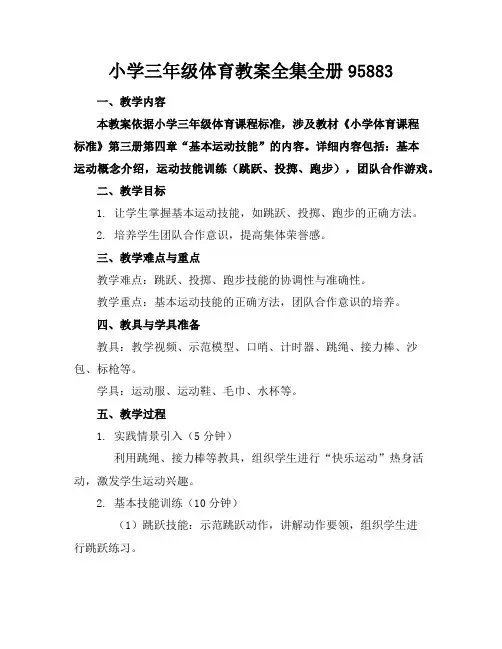 小学三年级体育教案全集全册 95883

一、教学内容

本教案依据小学三年级体育课程标准，涉及教材《小学体育课程标准》第三册第四章“基本运动技能”的内容。详细内容包括：基本运动概念介绍，运动技能训练（跳跃、投掷、跑步），团队合作游戏。

二、教学目标

1. 让学生掌握基本运动技能，如跳跃、投掷、跑步的正确方法。

2. 培养学生团队合作意识，提高集体荣誉感。

三、教学难点与重点

教学难点：跳跃、投掷、跑步技能的协调性与准确性。

教学重点：基本运动技能的正确方法，团队合作意识的培养。

四、教具与学具准备

教具：教学视频、示范模型、口哨、计时器、跳绳、接力棒、沙包、标枪等。

学具：运动服、运动鞋、毛巾、水杯等。

五、教学过程

1. 实践情景引入（5 分钟）

利用跳绳、接力棒等教具，组织学生进行“快乐运动”热身活动，激发学生运动兴趣。

2. 基本技能训练（10 分钟）

（1）跳跃技能：示范跳跃动作，讲解动作要领，组织学生进行跳跃练习。